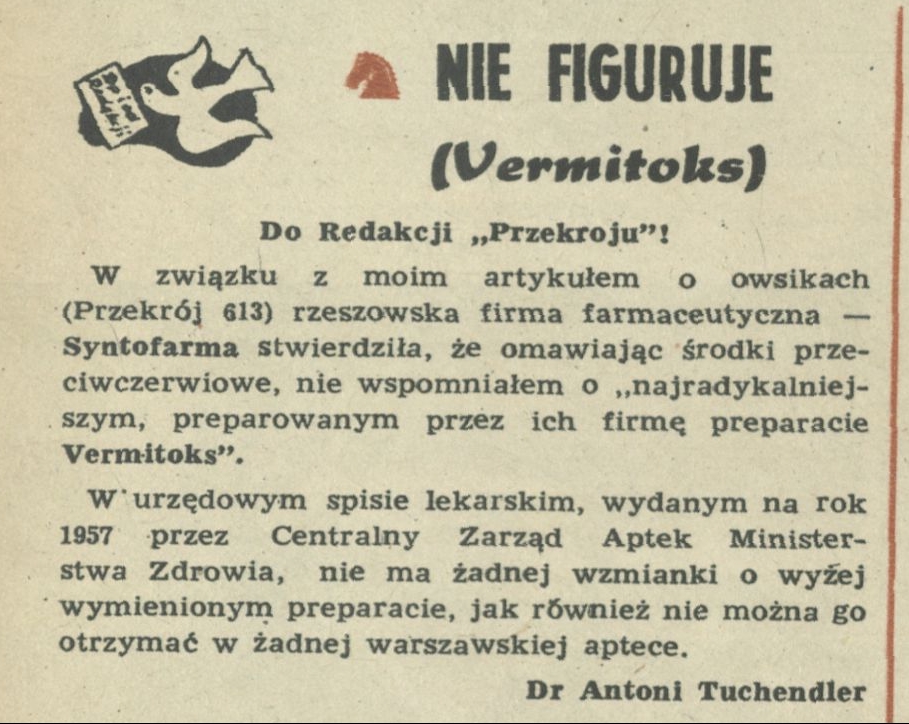 NIE FIGURUJE
(Vermitoks)

Do Redakcji „Przekroju"!

W związku z moim artykułem o owsikach (Przekrój 613) rzeszowska firma farmaceutyczna — Syntofarma stwierdziła, że omawiając środki przeciwczerwiowe, nie wspomniałem o „najradykalniejszym, preparowanym przez ich firmę preparacie Vermitoks".

W urzędowym spisie lekarskim, wydanym na rok 1957 przez Centralny Zarząd Aptek Ministerstwa Zdrowia, nie ma żadnej wzmianki o wyżej wymienionym preparacie, jak również nie można go otrzymać w żadnej warszawskiej aptece.

Dr Antoni Tuchendler